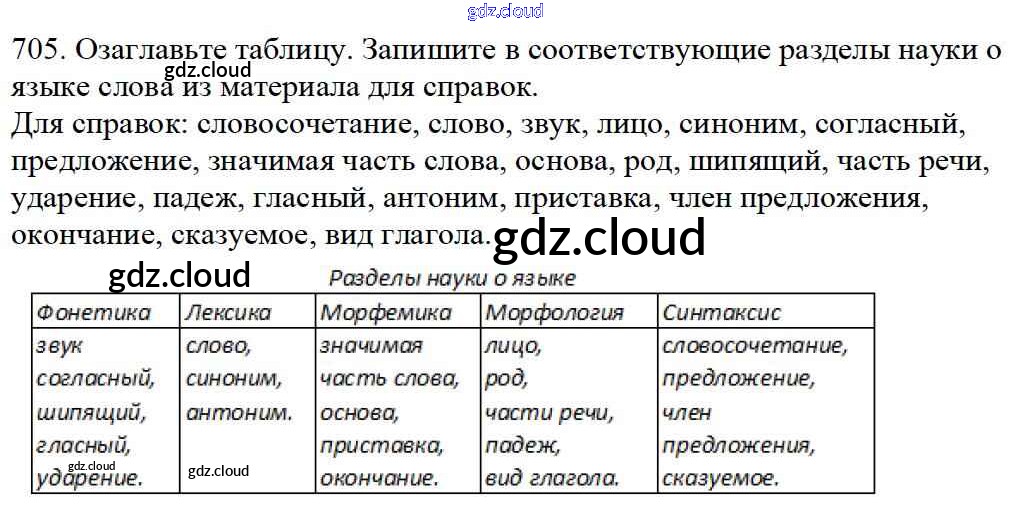 705. Озаглавьте таблицу. Запишите в соответствующие разделы науки о языке слова из материала для справок.
Для справок: словосочетание, слово, звук, лицо, синоним, согласный, предложение, значимая часть слова, основа, род, шипящий, часть речи, ударение, падеж, гласный, антоним, приставка, член предложения, окончание, сказуемое, вид глагола.

Разделы науки о языке

| Фонетика | Лексика | Морфемика | Морфология | Синтаксис |
|---|---|---|---|---|
| звук согласный, шипящий, гласный, ударение. | слово, синоним, антоним. | значимая часть слова, основа, приставка, окончание. | лицо, род, части речи, падеж, вид глагола. | словосочетание, предложение, член предложения, сказуемое. |

gdz.cloud